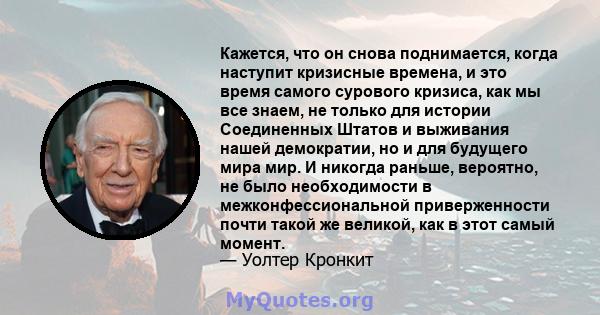 Кажется, что он снова поднимается, когда наступит кризисные времена, и это время самого сурового кризиса, как мы все знаем, не только для истории Соединенных Штатов и выживания нашей демократии, но и для будущего мира мир. И никогда раньше, вероятно, не было необходимости в межконфессиональной приверженности почти такой же великой, как в этот самый момент.
— Уолтер Кронкит

MyQuotes.org